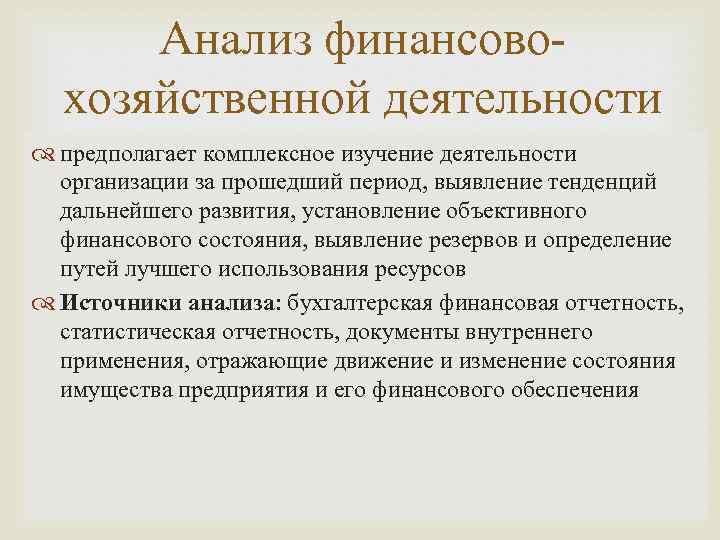 Анализ финансово-хозяйственной деятельности

предполагает комплексное изучение деятельности организации за прошедший период, выявление тенденций дальнейшего развития, установление объективного финансового состояния, выявление резервов и определение путей лучшего использования ресурсов

Источники анализа: бухгалтерская финансовая отчетность, статистическая отчетность, документы внутреннего применения, отражающие движение и изменение состояния имущества предприятия и его финансового обеспечения